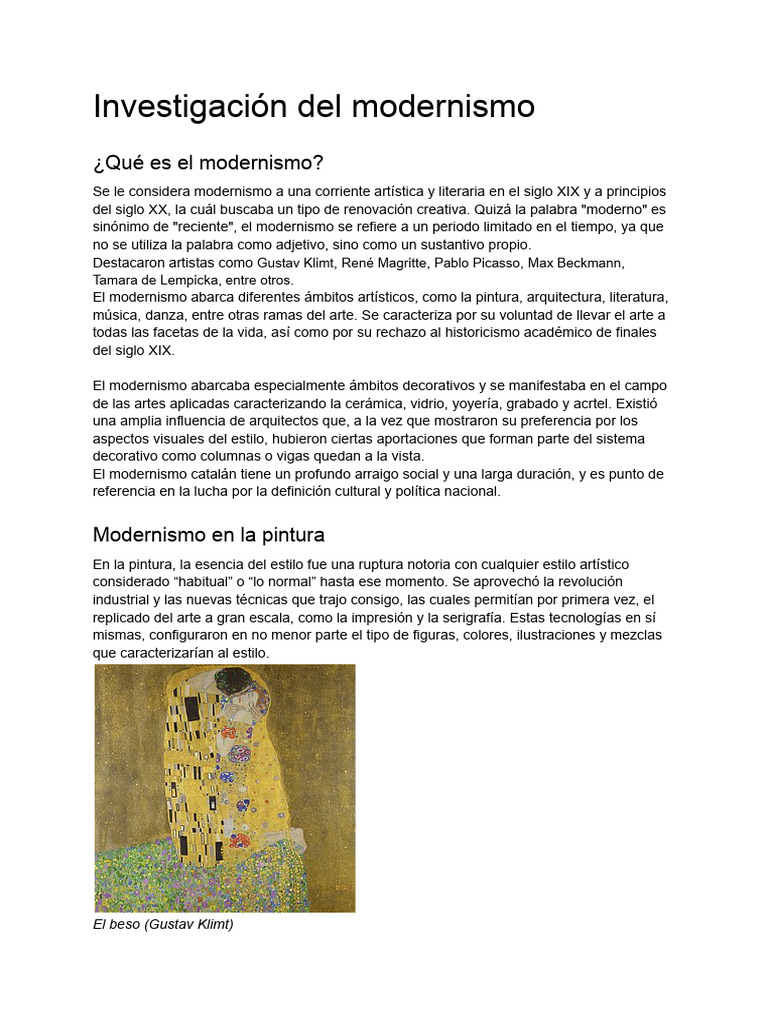 Investigación del modernismo

¿Qué es el modernismo?

Se le considera modernismo a una corriente artística y literaria en el siglo XIX y a principios del siglo XX, la cuál buscaba un tipo de renovación creativa. Quizá la palabra "moderno" es sinónimo de "reciente", el modernismo se refiere a un periodo limitado en el tiempo, ya que no se utiliza la palabra como adjetivo, sino como un sustantivo propio.
Destacaron artistas como Gustav Klimt, René Magritte, Pablo Picasso, Max Beckmann, Tamara de Lempicka, entre otros.
El modernismo abarca diferentes ámbitos artísticos, como la pintura, arquitectura, literatura, música, danza, entre otras ramas del arte. Se caracteriza por su voluntad de llevar el arte a todas las facetas de la vida, así como por su rechazo al historicismo académico de finales del siglo XIX.

El modernismo abarcaba especialmente ámbitos decorativos y se manifestaba en el campo de las artes aplicadas caracterizando la cerámica, vidrio, yoyería, grabado y acrtel. Existió una amplia influencia de arquitectos que, a la vez que mostraron su preferencia por los aspectos visuales del estilo, hubieron ciertas aportaciones que forman parte del sistema decorativo como columnas o vigas quedan a la vista.
El modernismo catalán tiene un profundo arraigo social y una larga duración, y es punto de referencia en la lucha por la definición cultural y política nacional.

Modernismo en la pintura

En la pintura, la esencia del estilo fue una ruptura notoria con cualquier estilo artístico considerado “habitual” o “lo normal” hasta ese momento. Se aprovechó la revolución industrial y las nuevas técnicas que trajo consigo, las cuales permitían por primera vez, el replicado del arte a gran escala, como la impresión y la serigrafía. Estas tecnologías en sí mismas, configuraron en no menor parte el tipo de figuras, colores, ilustraciones y mezclas que caracterizarían al estilo.

El beso (Gustav Klimt)